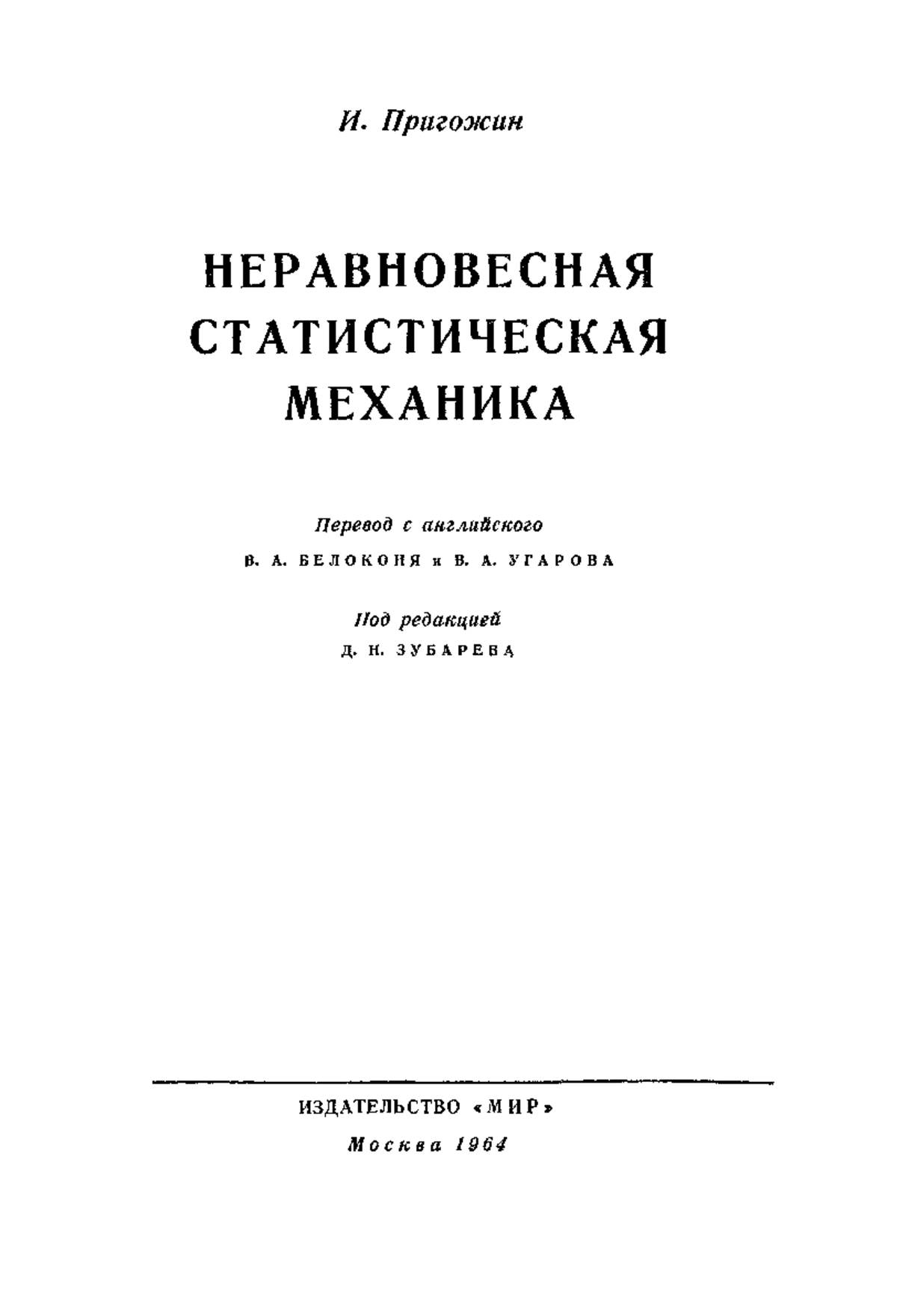 И. Пригожин

НЕРАВНОВЕСНАЯ СТАТИСТИЧЕСКАЯ МЕХАНИКА

Перевод с английского

В. А. БЕЛОКОНЯ и В. А. УГАРОВА

Под редакцией

Д. Н. ЗУБАРЕВА

ИЗДАТЕЛЬСТВО «МИР»

Москва 1964